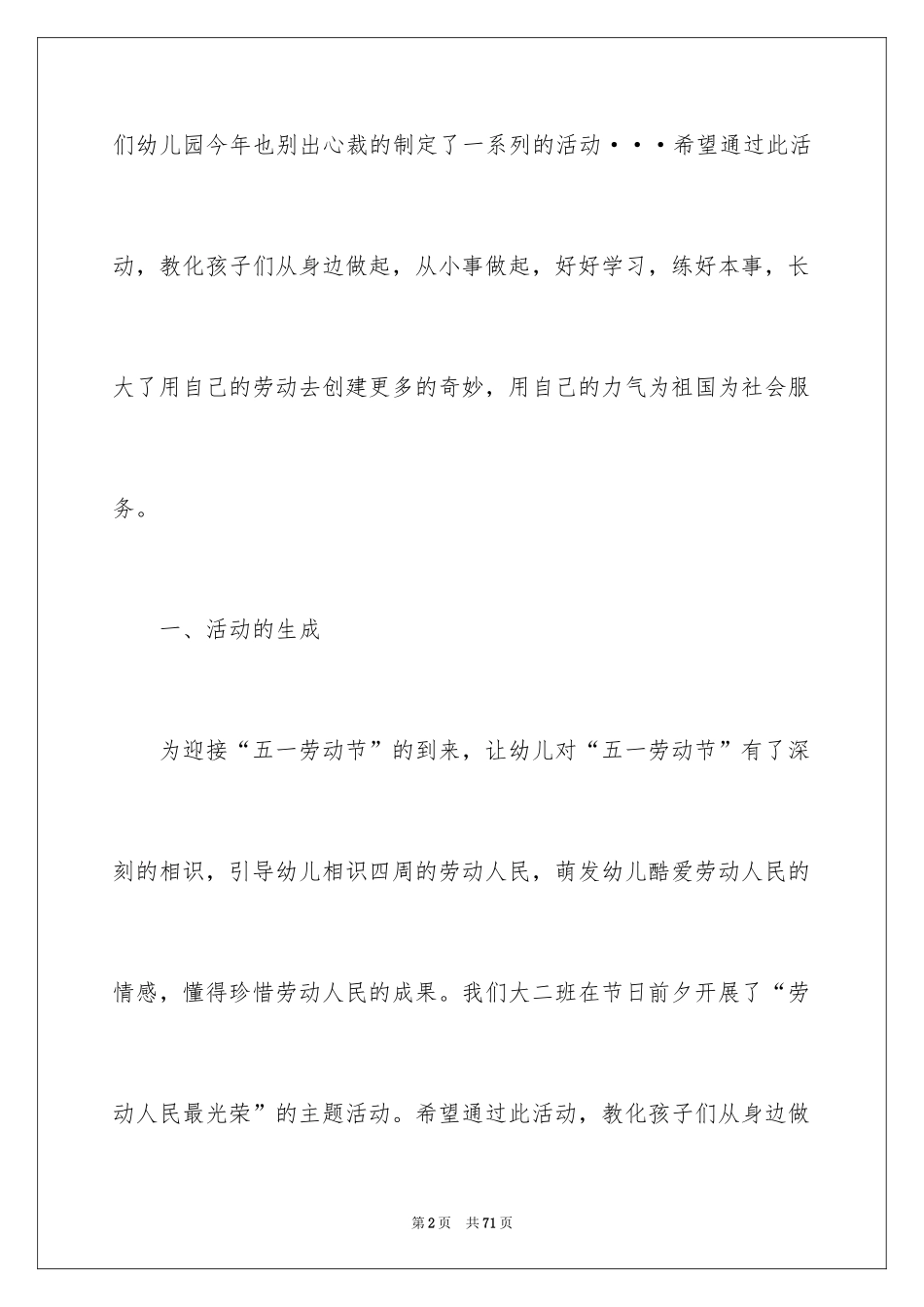 们幼儿园今年也别出心裁的制定了一系列的活动···希望通过此活动，教化孩子们从身边做起，从小事做起，好好学习，练好本事，长大了用自己的劳动去创建更多的奇妙，用自己的力气为祖国为社会服务。

一、活动的生成

为迎接“五一劳动节”的到来，让幼儿对“五一劳动节”有了深刻的相识，引导幼儿相识四周的劳动人民，萌发幼儿酷爱劳动人民的情感，懂得珍惜劳动人民的成果。我们大二班在节日前夕开展了“劳动人民最光荣”的主题活动。希望通过此活动，教化孩子们从身边做

第2页 共71页